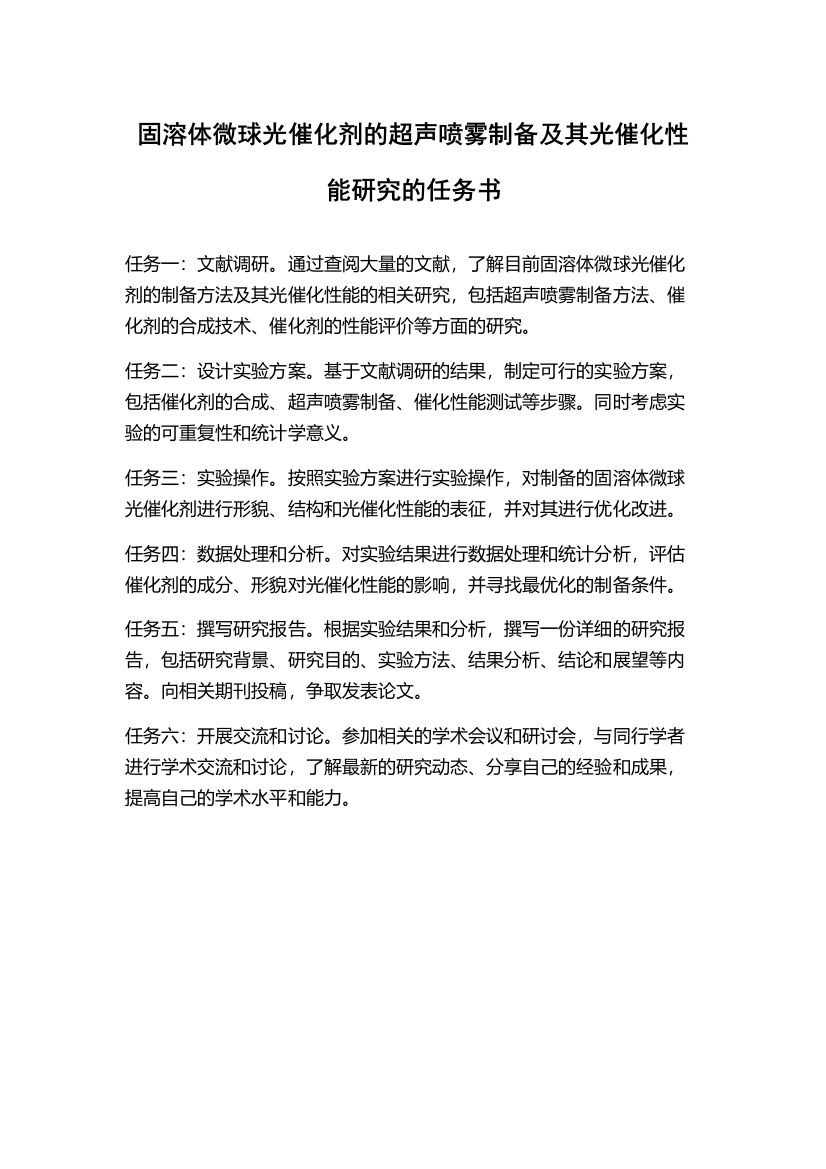 固溶体微球光催化剂的超声喷雾制备及其光催化性能研究的任务书

任务一：文献调研。通过查阅大量的文献，了解目前固溶体微球光催化剂的制备方法及其光催化性能的相关研究，包括超声喷雾制备方法、催化剂的合成技术、催化剂的性能评价等方面的研究。

任务二：设计实验方案。基于文献调研的结果，制定可行的实验方案，包括催化剂的合成、超声喷雾制备、催化性能测试等步骤。同时考虑实验的可重复性和统计学意义。

任务三：实验操作。按照实验方案进行实验操作，对制备的固溶体微球光催化剂进行形貌、结构和光催化性能的表征，并对其进行优化改进。

任务四：数据处理和分析。对实验结果进行数据处理和统计分析，评估催化剂的成分、形貌对光催化性能的影响，并寻找最优化的制备条件。

任务五：撰写研究报告。根据实验结果和分析，撰写一份详细的研究报告，包括研究背景、研究目的、实验方法、结果分析、结论和展望等内容。向相关期刊投稿，争取发表论文。

任务六：开展交流和讨论。参加相关的学术会议和研讨会，与同行学者进行学术交流和讨论，了解最新的研究动态、分享自己的经验和成果，提高自己的学术水平和能力。